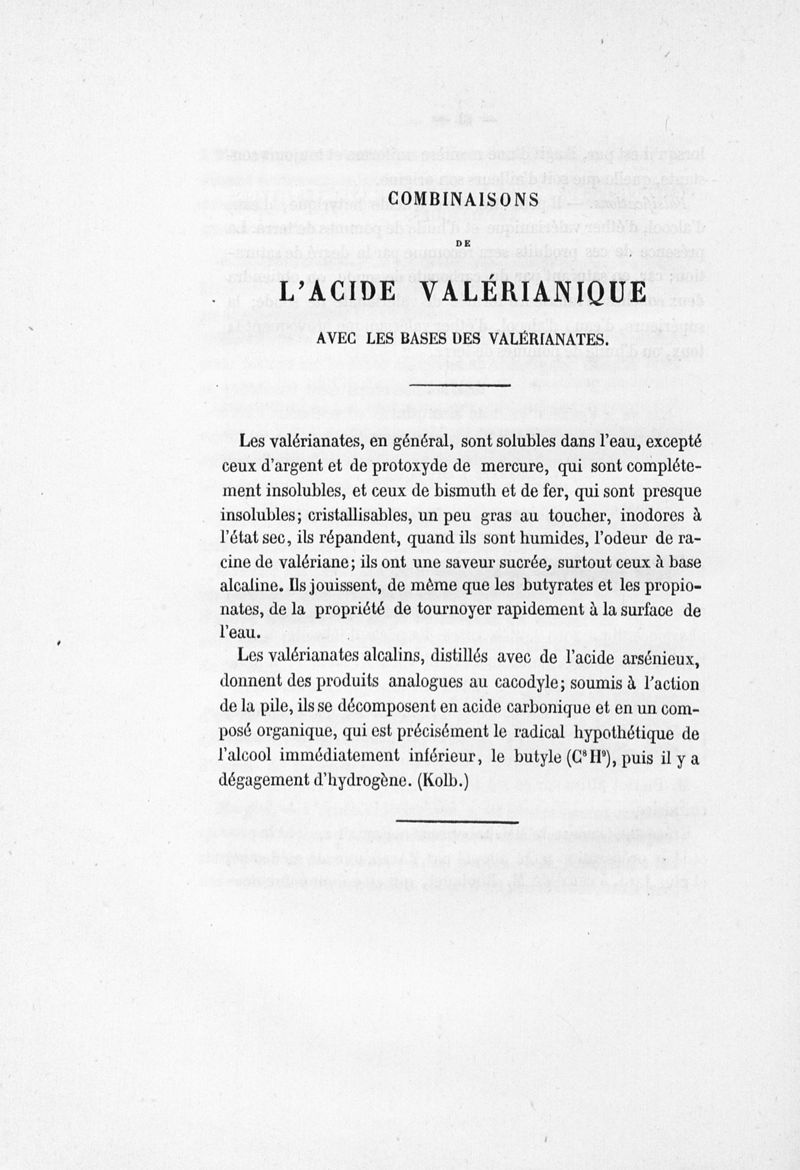 COMBINAISONS

DE

L'ACIDE VALÉRIANIQUE

AVEC LES BASES DES VALÉRIANATES.

Les valérianates, en général, sont solubles dans l'eau, excepté ceux d'argent et de protoxyde de mercure, qui sont complétement insolubles, et ceux de bismuth et de fer, qui sont presque insolubles; cristallisables, un peu gras au toucher, inodores à l'état sec, ils répandent, quand ils sont humides, l'odeur de racine de valériane; ils ont une saveur sucrée, surtout ceux à base alcaline. Ils jouissent, de même que les butyrates et les propionates, de la propriété de tournoyer rapidement à la surface de l'eau.

Les valérianates alcalins, distillés avec de l'acide arsénieux, donnent des produits analogues au cacodyle; soumis à l'action de la pile, ils se décomposent en acide carbonique et en un composé organique, qui est précisément le radical hypothétique de l'alcool immédiatement inférieur, le butyle ($C^8H^9$), puis il y a dégagement d'hydrogène. (Kolb.)